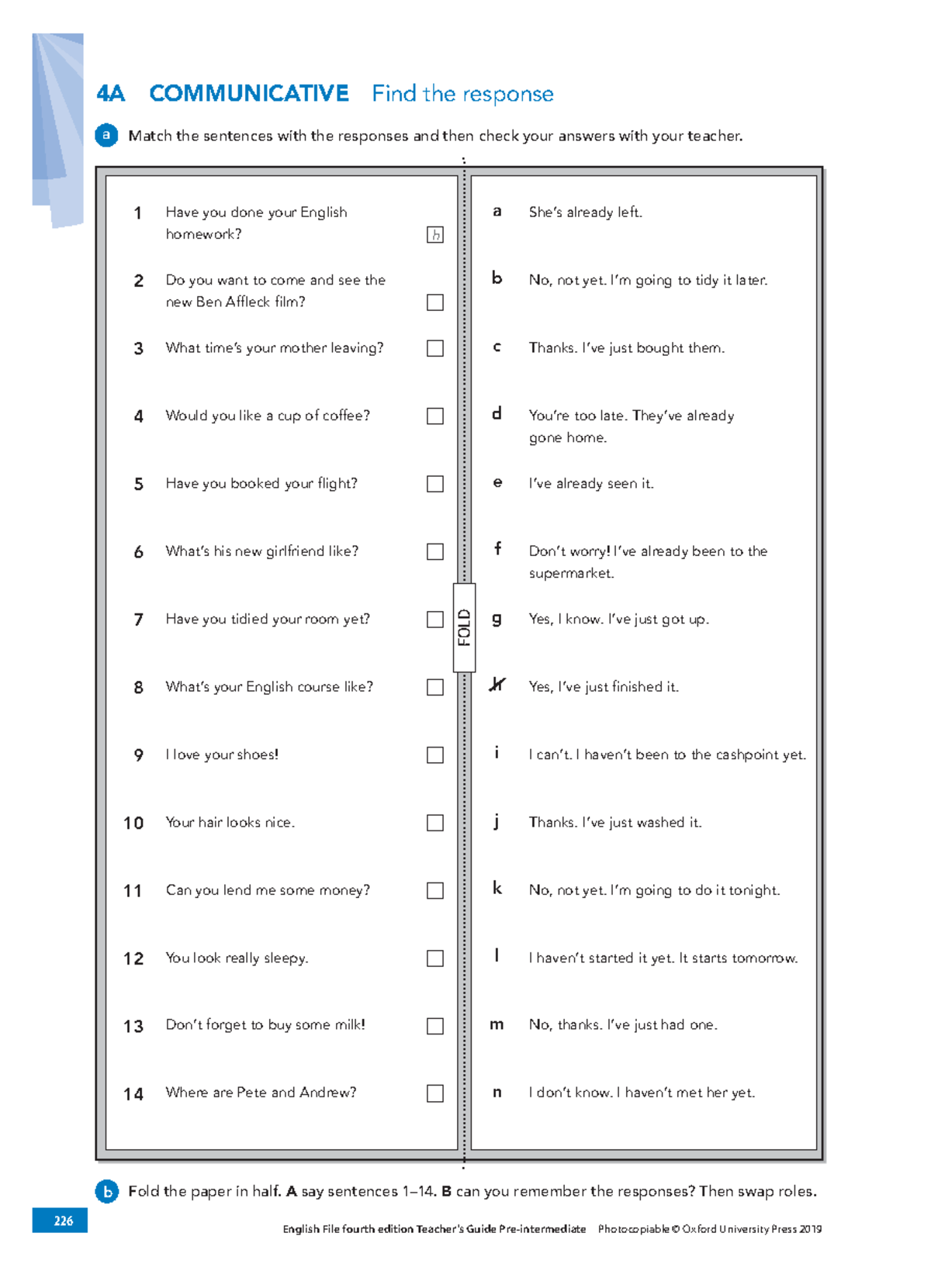 4A COMMUNICATIVE Find the response

a Match the sentences with the responses and then check your answers with your teacher.

1 Have you done your English homework? h

2 Do you want to come and see the new Ben Affleck film?

3 What time's your mother leaving?

4 Would you like a cup of coffee?

5 Have you booked your flight?

6 What's his new girlfriend like?

7 Have you tidied your room yet?

8 What's your English course like?

9 I love your shoes!

10 Your hair looks nice.

11 Can you lend me some money?

12 You look really sleepy.

13 Don't forget to buy some milk!

14 Where are Pete and Andrew?

FOLD

a She's already left.

b No, not yet. I'm going to tidy it later.

c Thanks. I've just bought them.

d You're too late. They've already gone home.

e I've already seen it.

f Don't worry! I've already been to the supermarket.

g Yes, I know. I've just got up.

h Yes, I've just finished it.

i I can't. I haven't been to the cashpoint yet.

j Thanks. I've just washed it.

k No, not yet. I'm going to do it tonight.

l I haven't started it yet. It starts tomorrow.

m No, thanks. I've just had one.

n I don't know. I haven't met her yet.

b Fold the paper in half. A say sentences 1–14. B can you remember the responses? Then swap roles.

226

English File fourth edition Teacher's Guide Pre-intermediate Photocopiable © Oxford University Press 2019